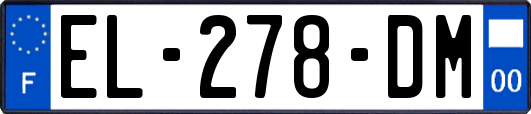 F
EL-278-DM
00